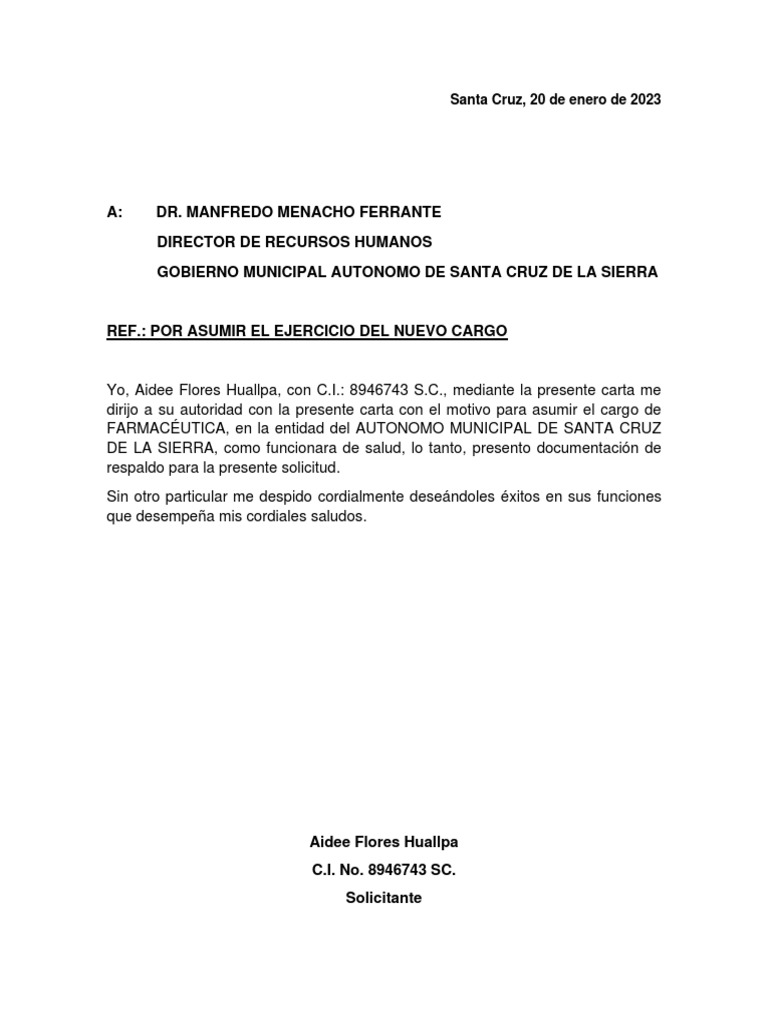 Santa Cruz, 20 de enero de 2023

A: DR. MANFREDO MENACHO FERRANTE
DIRECTOR DE RECURSOS HUMANOS
GOBIERNO MUNICIPAL AUTONOMO DE SANTA CRUZ DE LA SIERRA

REF.: POR ASUMIR EL EJERCICIO DEL NUEVO CARGO

Yo, Aidee Flores Huallpa, con C.I.: 8946743 S.C., mediante la presente carta me dirijo a su autoridad con la presente carta con el motivo para asumir el cargo de FARMACÉUTICA, en la entidad del AUTONOMO MUNICIPAL DE SANTA CRUZ DE LA SIERRA, como funcionara de salud, lo tanto, presento documentación de respaldo para la presente solicitud.

Sin otro particular me despido cordialmente deseándoles éxitos en sus funciones que desempeña mis cordiales saludos.

Aidee Flores Huallpa
C.I. No. 8946743 SC.
Solicitante